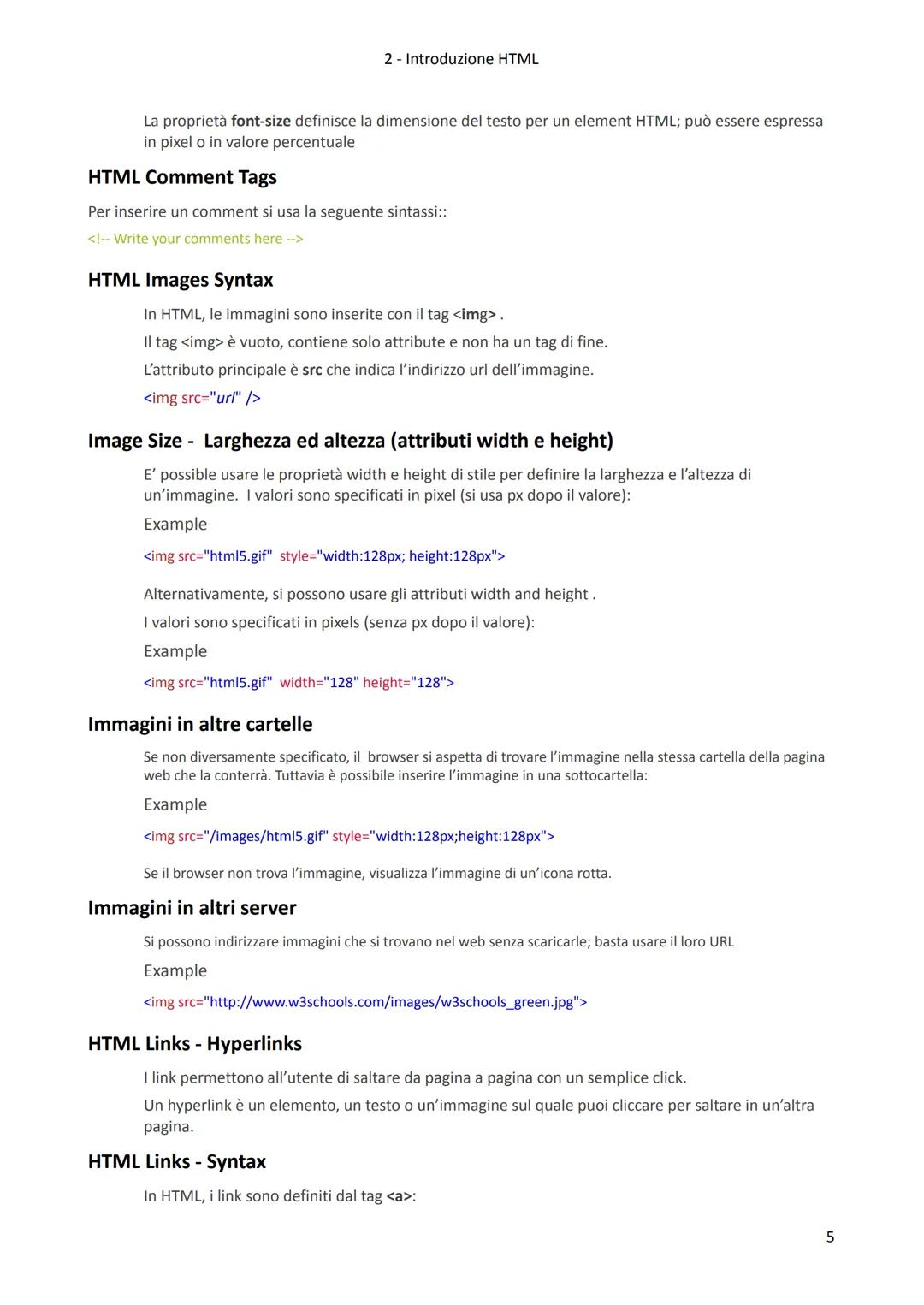 2 - Introduzione HTML

La proprietà font-size definisce la dimensione del testo per un element HTML; può essere espressa in pixel o in valore percentuale

HTML Comment Tags

Per inserire un comment si usa la seguente sintassi::

<!-- Write your comments here -->

HTML Images Syntax

In HTML, le immagini sono inserite con il tag <img> .

Il tag <img> è vuoto, contiene solo attribute e non ha un tag di fine.

L'attributo principale è src che indica l'indirizzo url dell'immagine.

<img src="url" />

Image Size - Larghezza ed altezza (attributi width e height)

E' possible usare le proprietà width e height di stile per definire la larghezza e l'altezza di un'immagine. I valori sono specificati in pixel (si usa px dopo il valore):

Example

<img src="html5.gif" style="width:128px; height:128px">

Alternativamente, si possono usare gli attributi width and height .

I valori sono specificati in pixels (senza px dopo il valore):

Example

<img src="html5.gif" width="128" height="128">

Immagini in altre cartelle

Se non diversamente specificato, il browser si aspetta di trovare l'immagine nella stessa cartella della pagina web che la conterrà. Tuttavia è possibile inserire l'immagine in una sottocartella:

Example

<img src="/images/html5.gif" style="width:128px;height:128px">

Se il browser non trova l'immagine, visualizza l'immagine di un'icona rotta.

Immagini in altri server

Si possono indirizzare immagini che si trovano nel web senza scaricarle; basta usare il loro URL

Example

<img src="http://www.w3schools.com/images/w3schools_green.jpg">

HTML Links - Hyperlinks

I link permettono all'utente di saltare da pagina a pagina con un semplice click.

Un hyperlink è un elemento, un testo o un'immagine sul quale puoi cliccare per saltare in un'altra pagina.

HTML Links - Syntax

In HTML, i link sono definiti dal tag <a>:

5